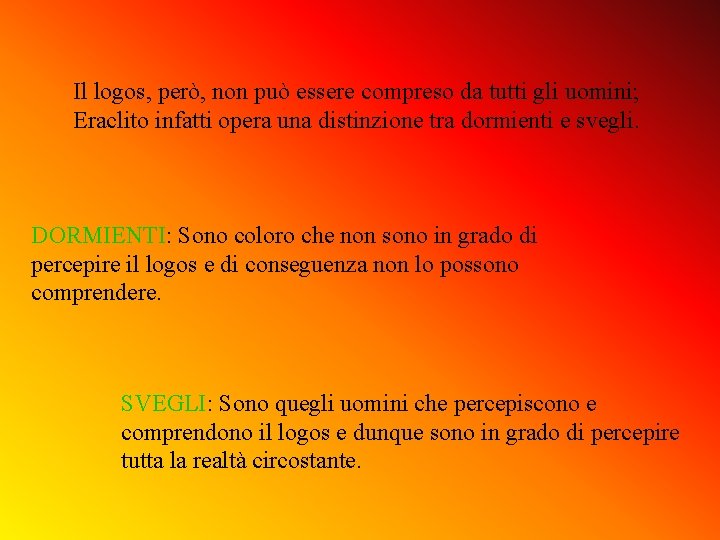 Il logos, però, non può essere compreso da tutti gli uomini; Eraclito infatti opera una distinzione tra dormienti e svegli.

DORMIENTI: Sono coloro che non sono in grado di percepire il logos e di conseguenza non lo possono comprendere.

SVEGLI: Sono quegli uomini che percepiscono e comprendono il logos e dunque sono in grado di percepire tutta la realtà circostante.